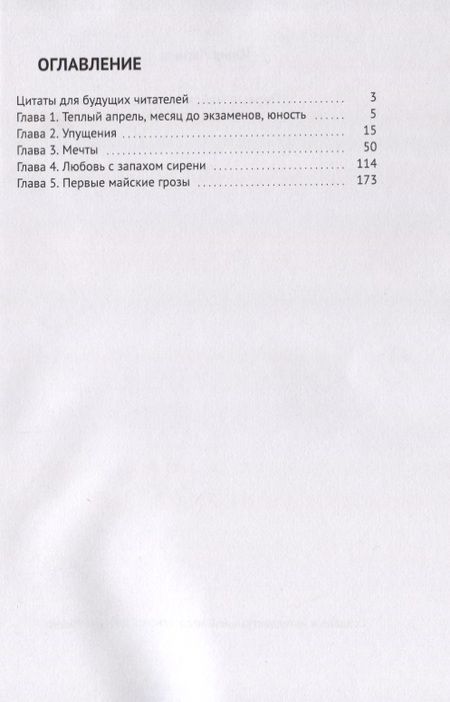 ОГЛАВЛЕНИЕ

Цитаты для будущих читателей 3
Глава 1. Теплый апрель, месяц до экзаменов, юность 5
Глава 2. Упущения 15
Глава 3. Мечты 50
Глава 4. Любовь с запахом сирени 114
Глава 5. Первые майские грозы 173